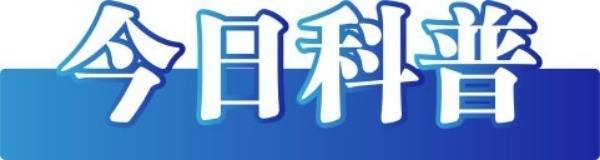 今日科普